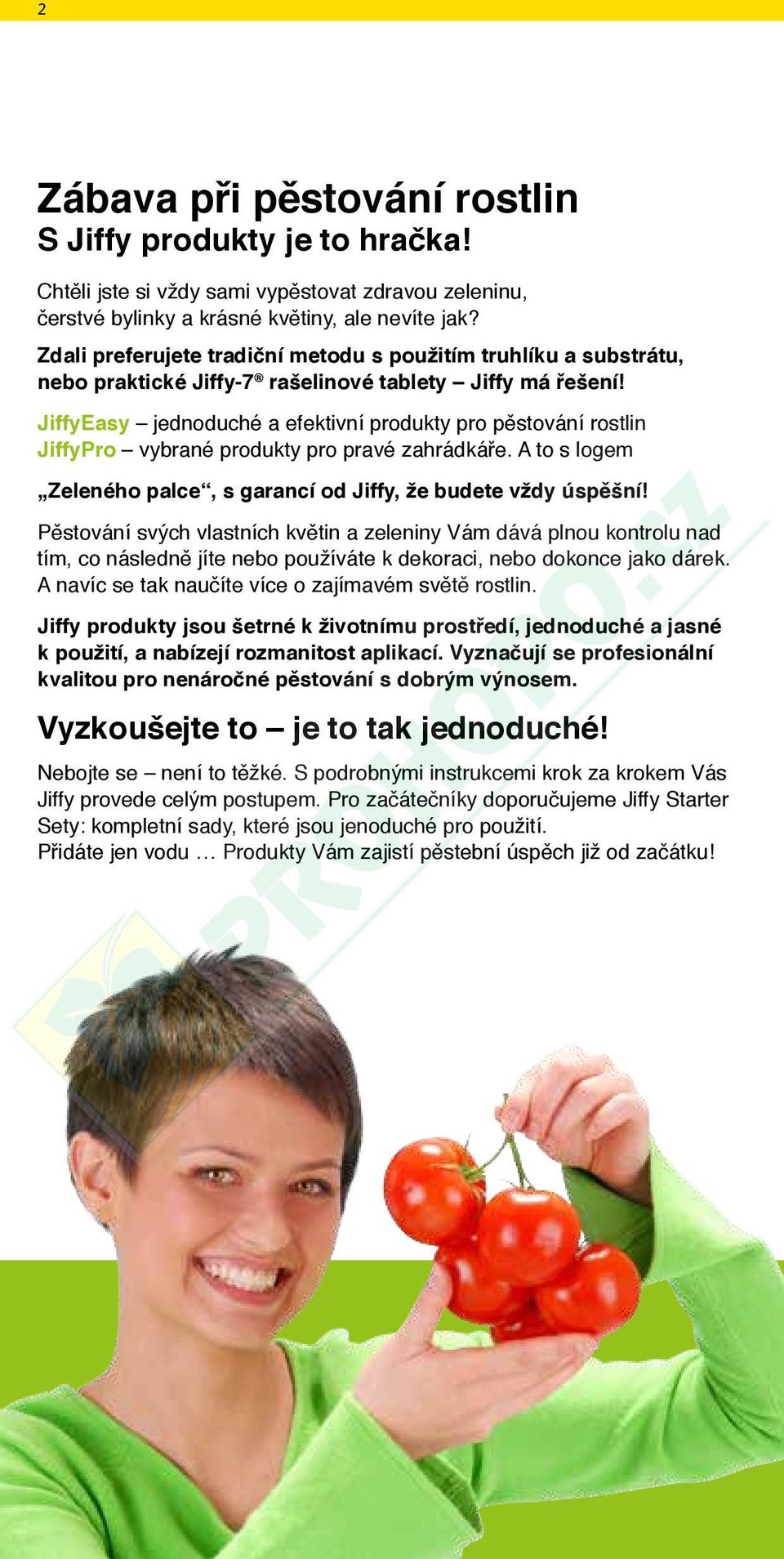 2

Zábava při pěstování rostlin
S Jiffy produkty je to hračka!

Chtěli jste si vždy sami vypěstovat zdravou zeleninu, čerstvé bylinky a krásné květiny, ale nevíte jak?

Zdali preferujete tradiční metodu s použitím truhlíku a substrátu, nebo praktické Jiffy-7® rašelinové tablety – Jiffy má řešení!

JiffyEasy – jednoduché a efektivní produkty pro pěstování rostlin
JiffyPro – vybrané produkty pro pravé zahrádkáře. A to s logem

„Zeleného palce“, s garancí od Jiffy, že budete vždy úspěšní!

Pěstování svých vlastních květin a zeleniny Vám dává plnou kontrolu nad tím, co následně jíte nebo používáte k dekoraci, nebo dokonce jako dárek. A navíc se tak naučíte více o zajímavém světě rostlin.

Jiffy produkty jsou šetrné k životnímu prostředí, jednoduché a jasné k použití, a nabízejí rozmanitost aplikací. Vyznačují se profesionální kvalitou pro nenáročné pěstování s dobrým výnosem.

Vyzkoušejte to – je to tak jednoduché!

Nebojte se – není to těžké. S podrobnými instrukcemi krok za krokem Vás Jiffy provede celým postupem. Pro začátečníky doporučujeme Jiffy Starter Sety: kompletní sady, které jsou jenoduché pro použití.
Přidáte jen vodu … Produkty Vám zajistí pěstební úspěch již od začátku!

PROHOBO.cz